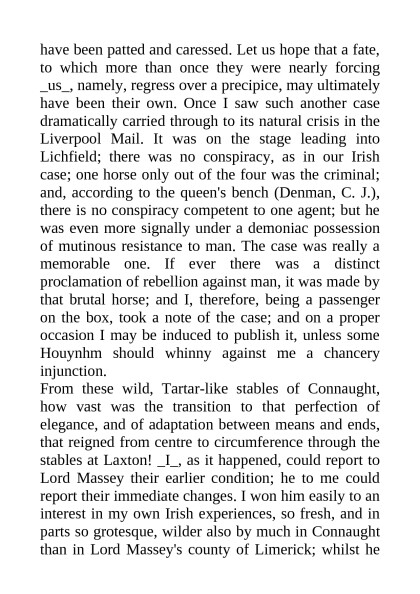 have been patted and caressed. Let us hope that a fate, to which more than once they were nearly forcing _us_, namely, regress over a precipice, may ultimately have been their own. Once I saw such another case dramatically carried through to its natural crisis in the Liverpool Mail. It was on the stage leading into Lichfield; there was no conspiracy, as in our Irish case; one horse only out of the four was the criminal; and, according to the queen's bench (Denman, C. J.), there is no conspiracy competent to one agent; but he was even more signally under a demoniac possession of mutinous resistance to man. The case was really a memorable one. If ever there was a distinct proclamation of rebellion against man, it was made by that brutal horse; and I, therefore, being a passenger on the box, took a note of the case; and on a proper occasion I may be induced to publish it, unless some Houynhm should whinny against me a chancery injunction.
From these wild, Tartar-like stables of Connaught, how vast was the transition to that perfection of elegance, and of adaptation between means and ends, that reigned from centre to circumference through the stables at Laxton! _I_, as it happened, could report to Lord Massey their earlier condition; he to me could report their immediate changes. I won him easily to an interest in my own Irish experiences, so fresh, and in parts so grotesque, wilder also by much in Connaught than in Lord Massey's county of Limerick; whilst he